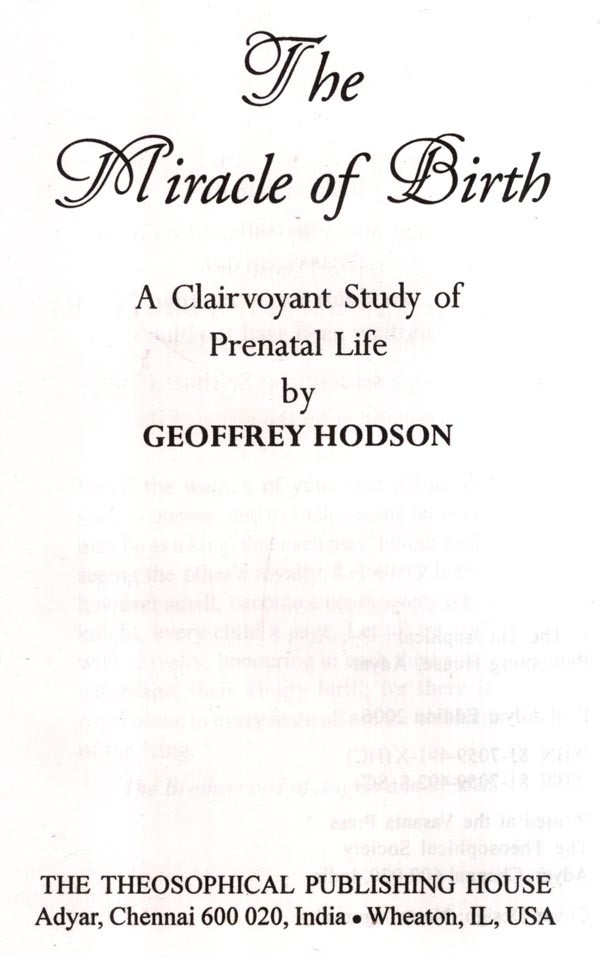 The

Miracle of Birth

A Clairvoyant Study of Prenatal Life
by
GEOFFREY HODSON

THE THEOSOPHICAL PUBLISHING HOUSE
Adyar, Chennai 600 020, India • Wheaton, IL, USA